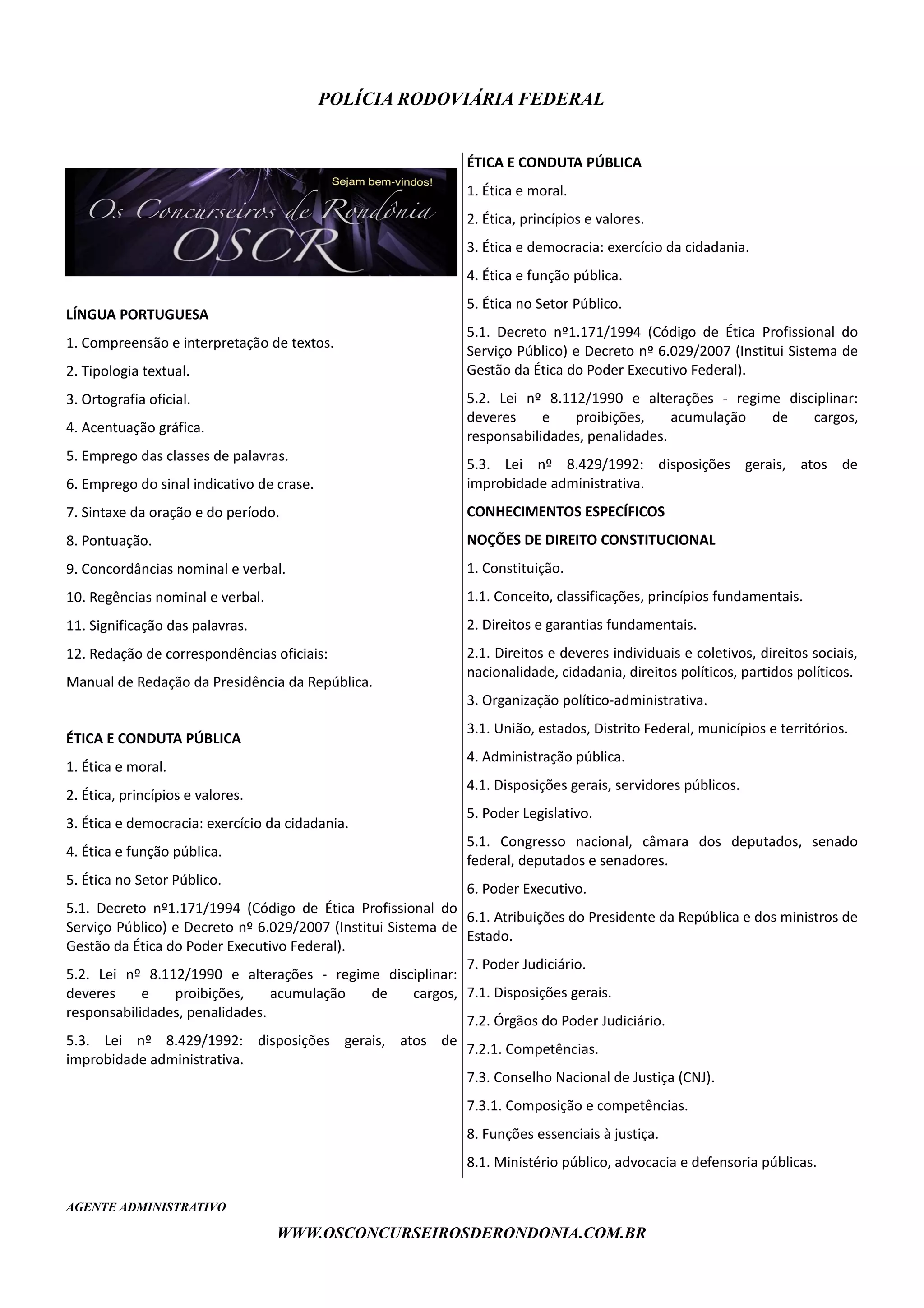 POLÍCIA RODOVIÁRIA FEDERAL

Sejam bem-vindos!

Os Concurseiros de Rondônia

OSCR

LÍNGUA PORTUGUESA

1. Compreensão e interpretação de textos.

2. Tipologia textual.

3. Ortografia oficial.

4. Acentuação gráfica.

5. Emprego das classes de palavras.

6. Emprego do sinal indicativo de crase.

7. Sintaxe da oração e do período.

8. Pontuação.

9. Concordâncias nominal e verbal.

10. Regências nominal e verbal.

11. Significação das palavras.

12. Redação de correspondências oficiais:

Manual de Redação da Presidência da República.

ÉTICA E CONDUTA PÚBLICA

1. Ética e moral.

2. Ética, princípios e valores.

3. Ética e democracia: exercício da cidadania.

4. Ética e função pública.

5. Ética no Setor Público.

5.1. Decreto nº1.171/1994 (Código de Ética Profissional do Serviço Público) e Decreto nº 6.029/2007 (Institui Sistema de Gestão da Ética do Poder Executivo Federal).

5.2. Lei nº 8.112/1990 e alterações - regime disciplinar: deveres e proibições, acumulação de cargos, responsabilidades, penalidades.

5.3. Lei nº 8.429/1992: disposições gerais, atos de improbidade administrativa.

ÉTICA E CONDUTA PÚBLICA

1. Ética e moral.

2. Ética, princípios e valores.

3. Ética e democracia: exercício da cidadania.

4. Ética e função pública.

5. Ética no Setor Público.

5.1. Decreto nº1.171/1994 (Código de Ética Profissional do Serviço Público) e Decreto nº 6.029/2007 (Institui Sistema de Gestão da Ética do Poder Executivo Federal).

5.2. Lei nº 8.112/1990 e alterações - regime disciplinar: deveres e proibições, acumulação de cargos, responsabilidades, penalidades.

5.3. Lei nº 8.429/1992: disposições gerais, atos de improbidade administrativa.

CONHECIMENTOS ESPECÍFICOS

NOÇÕES DE DIREITO CONSTITUCIONAL

1. Constituição.

1.1. Conceito, classificações, princípios fundamentais.

2. Direitos e garantias fundamentais.

2.1. Direitos e deveres individuais e coletivos, direitos sociais, nacionalidade, cidadania, direitos políticos, partidos políticos.

3. Organização político-administrativa.

3.1. União, estados, Distrito Federal, municípios e territórios.

4. Administração pública.

4.1. Disposições gerais, servidores públicos.

5. Poder Legislativo.

5.1. Congresso nacional, câmara dos deputados, senado federal, deputados e senadores.

6. Poder Executivo.

6.1. Atribuições do Presidente da República e dos ministros de Estado.

7. Poder Judiciário.

7.1. Disposições gerais.

7.2. Órgãos do Poder Judiciário.

7.2.1. Competências.

7.3. Conselho Nacional de Justiça (CNJ).

7.3.1. Composição e competências.

8. Funções essenciais à justiça.

8.1. Ministério público, advocacia e defensoria públicas.

AGENTE ADMINISTRATIVO

WWW.OSCONCURSEIROSDERONDONIA.COM.BR